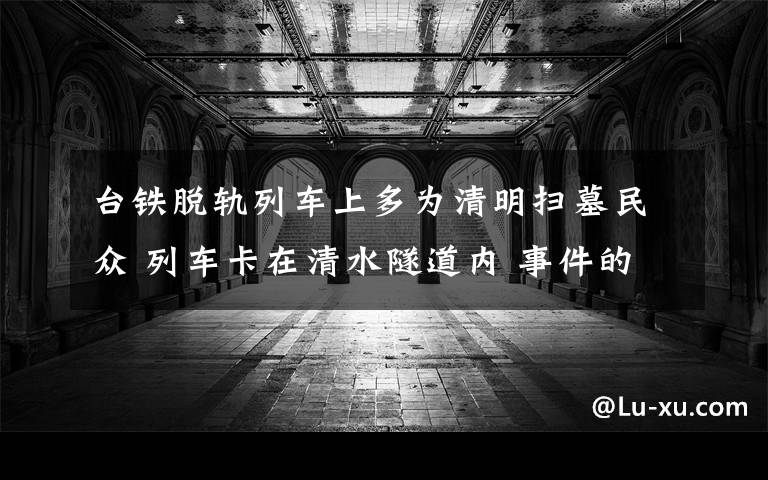 台铁脱轨列车上多为清明扫墓民众 列车卡在清水隧道内 事件的

@Lu-xu.com